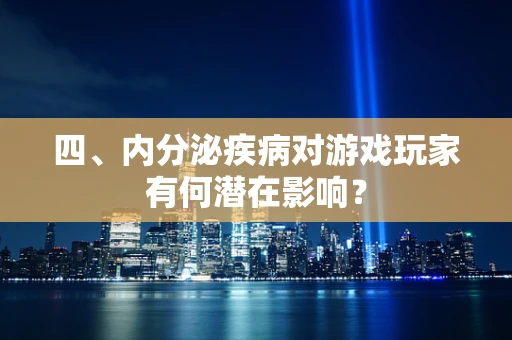 四、内分泌疾病对游戏玩家有何潜在影响？